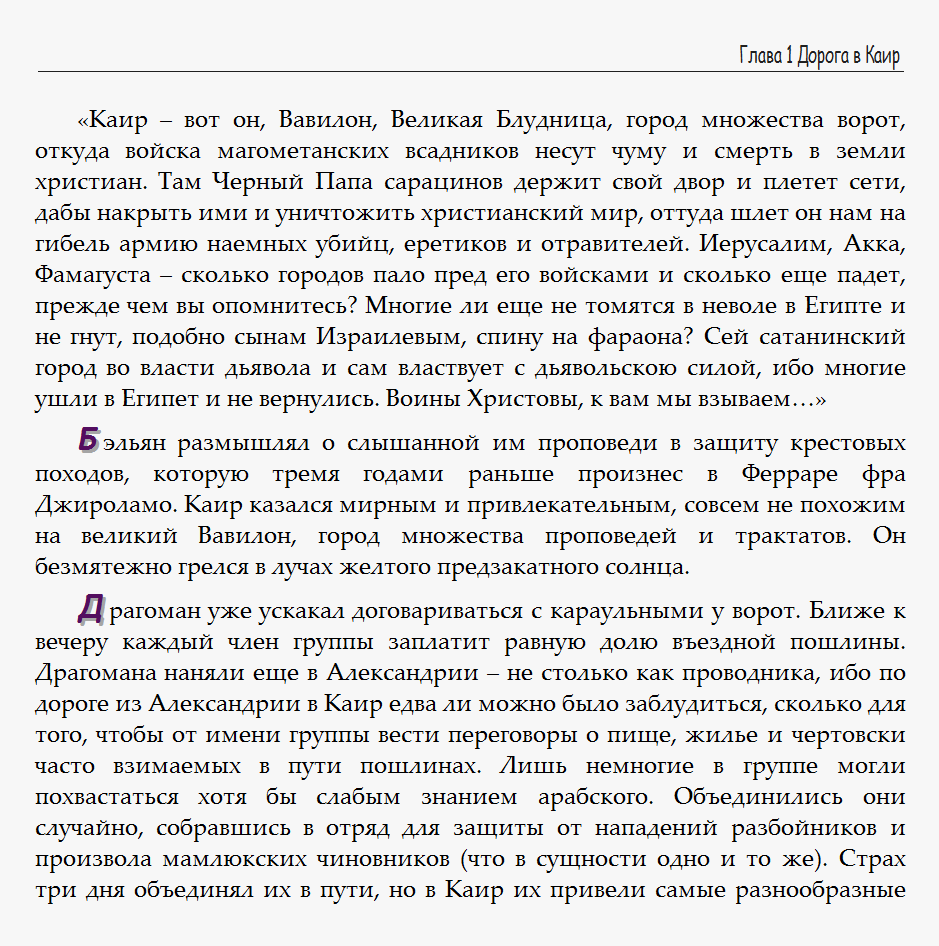 Глава 1 Дорога в Каир

«Каир – вот он, Вавилон, Великая Блудница, город множества ворот, откуда войска магометанских всадников несут чуму и смерть в земли христиан. Там Черный Папа сарацинов держит свой двор и плетет сети, дабы накрыть ими и уничтожить христианский мир, оттуда шлет он нам на гибель армию наемных убийц, еретиков и отравителей. Иерусалим, Акка, Фамагуста – сколько городов пало пред его войсками и сколько еще падет, прежде чем вы опомнитесь? Многие ли еще не томятся в неволе в Египте и не гнут, подобно сынам Израилевым, спину на фараона? Сей сатанинский город во власти дьявола и сам властвует с дьявольскою силой, ибо многие ушли в Египет и не вернулись. Воины Христовы, к вам мы взываем…»

Бэльян размышлял о слышанной им проповеди в защиту крестовых походов, которую тремя годами раньше произнес в Ферраре фра Джироламо. Каир казался мирным и привлекательным, совсем не похожим на великий Вавилон, город множества проповедей и трактатов. Он безмятежно грелся в лучах желтого предзакатного солнца.

Драгоман уже ускакал договариваться с караульными у ворот. Ближе к вечеру каждый член группы заплатит равную долю въездной пошлины. Драгомана наняли еще в Александрии – не столько как проводника, ибо по дороге из Александрии в Каир едва ли можно было заблудиться, сколько для того, чтобы от имени группы вести переговоры о пище, жилье и чертовски часто взимаемых в пути пошлинах. Лишь немногие в группе могли похвастаться хотя бы слабым знанием арабского. Объединились они случайно, собравшись в отряд для защиты от нападений разбойников и произвола мамлюкских чиновников (что в сущности одно и то же). Страх три дня объединял их в пути, но в Каир их привели самые разнообразные